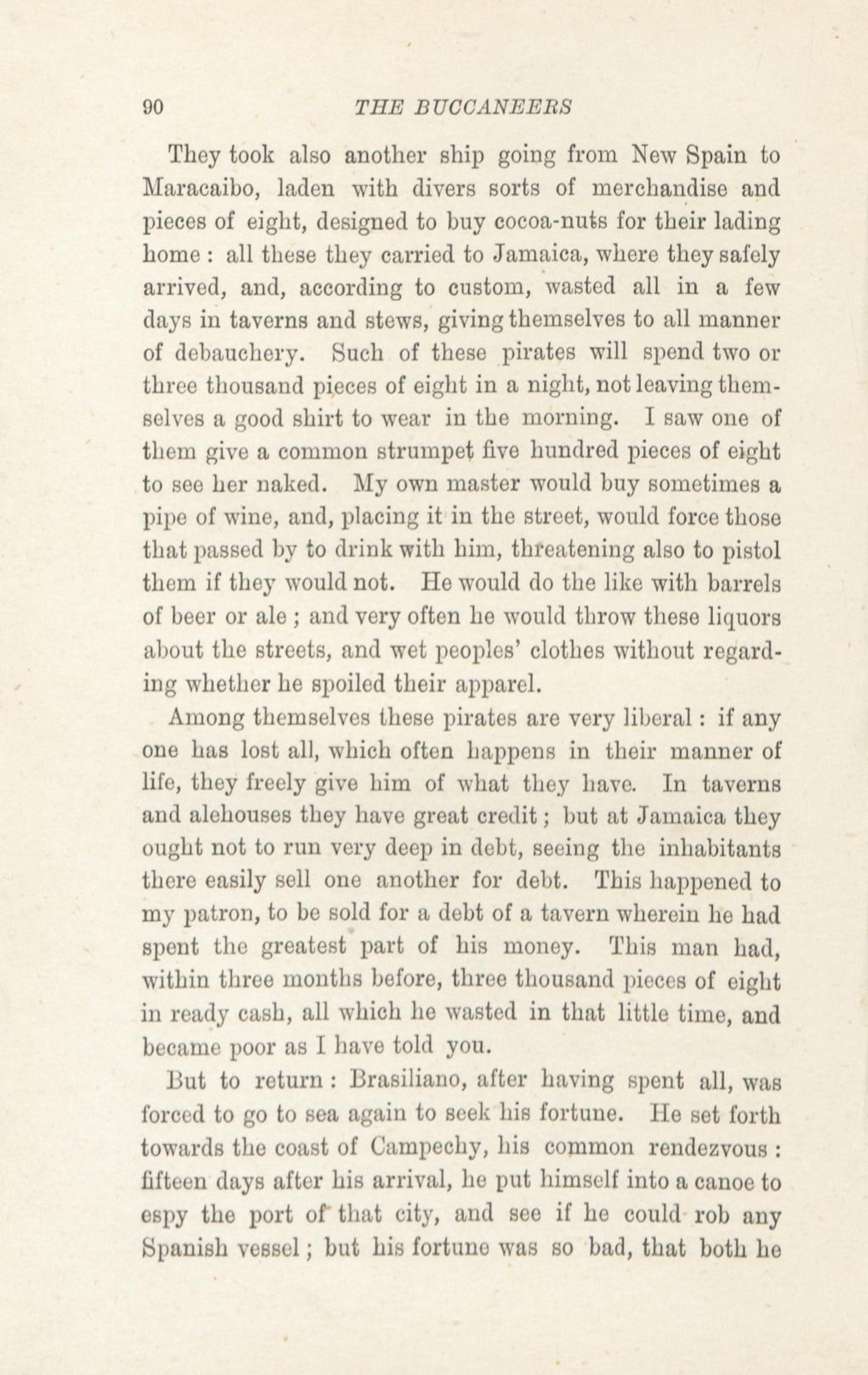 90 THE BUCCANEERS

They took also another ship going from New Spain to Maracaibo, laden with divers sorts of merchandise and pieces of eight, designed to buy cocoa-nuts for their lading home : all these they carried to Jamaica, where they safely arrived, and, according to custom, wasted all in a few days in taverns and stews, giving themselves to all manner of debauchery. Such of these pirates will spend two or three thousand pieces of eight in a night, not leaving themselves a good shirt to wear in the morning. I saw one of them give a common strumpet five hundred pieces of eight to see her naked. My own master would buy sometimes a pipe of wine, and, placing it in the street, would force those that passed by to drink with him, threatening also to pistol them if they would not. He would do the like with barrels of beer or ale ; and very often he would throw these liquors about the streets, and wet peoples' clothes without regarding whether he spoiled their apparel.

Among themselves these pirates are very liberal : if any one has lost all, which often happens in their manner of life, they freely give him of what they have. In taverns and alehouses they have great credit ; but at Jamaica they ought not to run very deep in debt, seeing the inhabitants there easily sell one another for debt. This happened to my patron, to be sold for a debt of a tavern wherein he had spent the greatest part of his money. This man had, within three months before, three thousand pieces of eight in ready cash, all which he wasted in that little time, and became poor as I have told you.

But to return : Brasiliano, after having spent all, was forced to go to sea again to seek his fortune. He set forth towards the coast of Campechy, his common rendezvous : fifteen days after his arrival, he put himself into a canoe to espy the port of that city, and see if he could rob any Spanish vessel ; but his fortune was so bad, that both he